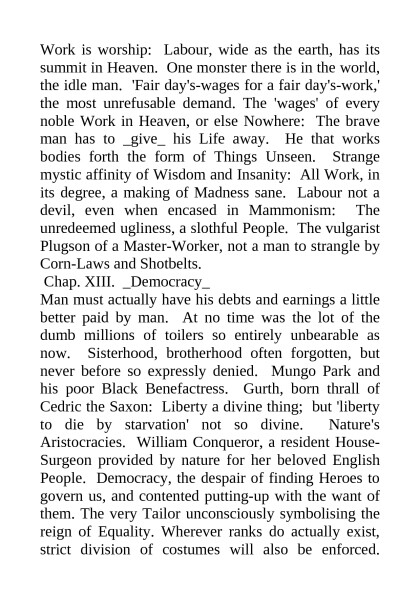 Work is worship: Labour, wide as the earth, has its summit in Heaven. One monster there is in the world, the idle man. 'Fair day's-wages for a fair day's-work,' the most unrefusable demand. The 'wages' of every noble Work in Heaven, or else Nowhere: The brave man has to _give_ his Life away. He that works bodies forth the form of Things Unseen. Strange mystic affinity of Wisdom and Insanity: All Work, in its degree, a making of Madness sane. Labour not a devil, even when encased in Mammonism: The unredeemed ugliness, a slothful People. The vulgarist Plugson of a Master-Worker, not a man to strangle by Corn-Laws and Shotbelts.

Chap. XIII. _Democracy_

Man must actually have his debts and earnings a little better paid by man. At no time was the lot of the dumb millions of toilers so entirely unbearable as now. Sisterhood, brotherhood often forgotten, but never before so expressly denied. Mungo Park and his poor Black Benefactress. Gurth, born thrall of Cedric the Saxon: Liberty a divine thing; but 'liberty to die by starvation' not so divine. Nature's Aristocracies. William Conqueror, a resident House-Surgeon provided by nature for her beloved English People. Democracy, the despair of finding Heroes to govern us, and contented putting-up with the want of them. The very Tailor unconsciously symbolising the reign of Equality. Wherever ranks do actually exist, strict division of costumes will also be enforced.